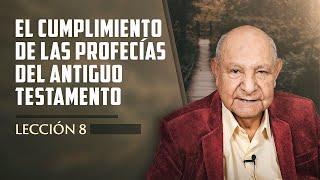 EL CUMPLIMIENTO DE LAS PROFECÍAS DEL ANTIGUO TESTAMENTO

LECCIÓN 8